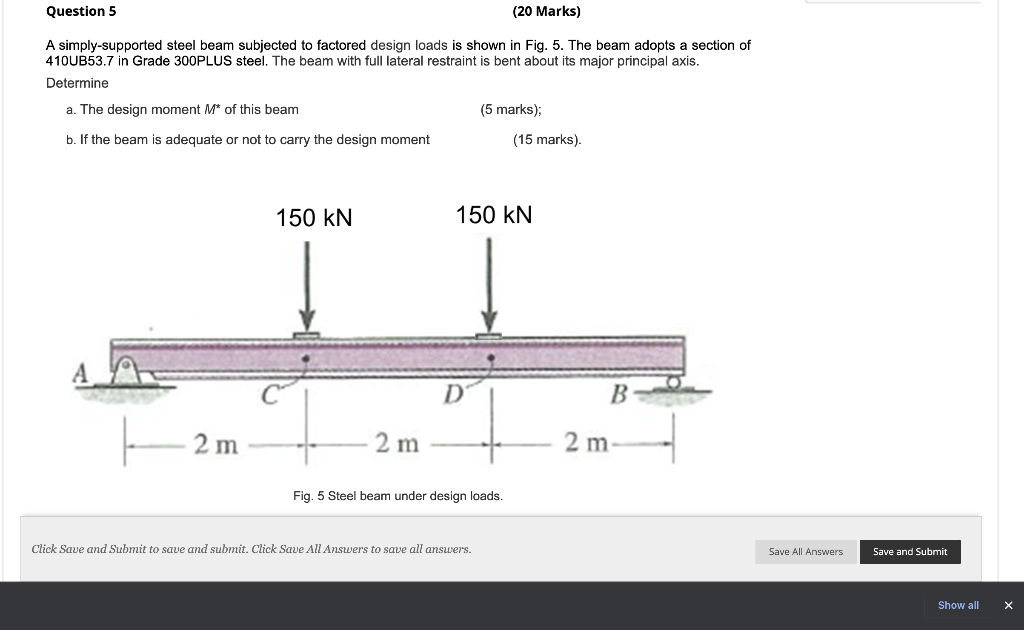 Question 5 (20 Marks)

A simply-supported steel beam subjected to factored design loads is shown in Fig. 5. The beam adopts a section of 410UB53.7 in Grade 300PLUS steel. The beam with full lateral restraint is bent about its major principal axis.

Determine

a. The design moment $M^*$ of this beam (5 marks);

b. If the beam is adequate or not to carry the design moment (15 marks).

150 kN 150 kN

A C D B

2 m 2 m 2 m

Fig. 5 Steel beam under design loads.

Click Save and Submit to save and submit. Click Save All Answers to save all answers.

Save All Answers Save and Submit

Show all ×